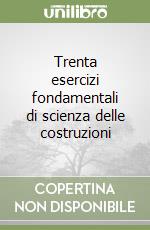 unilibro

Trenta esercizi fondamentali di scienza delle costruzioni

COPERTINA NON DISPONIBILE